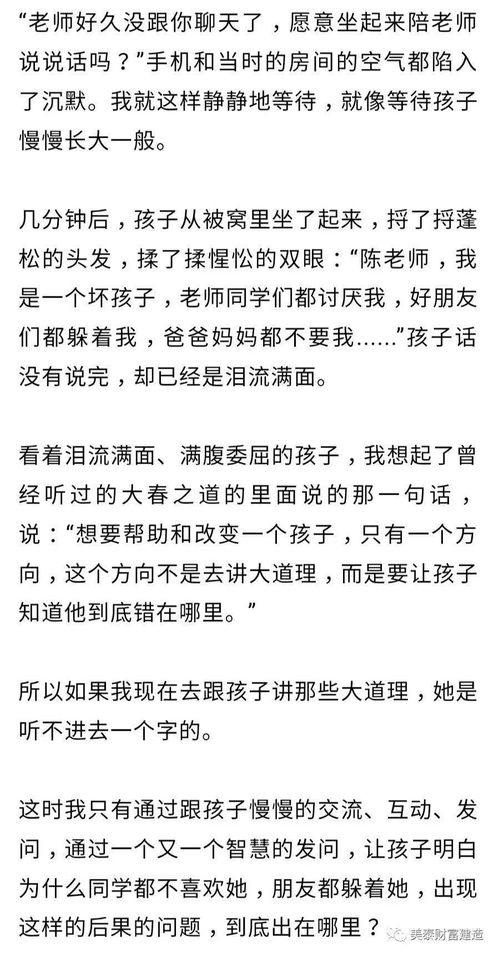 “老师好久没跟你聊天了，愿意坐起来陪老师说说话吗？”手机和当时的房间的空气都陷入了沉默。我就这样静静地等待，就像等待孩子慢慢长大一般。

几分钟后，孩子从被窝里坐了起来，捋了捋蓬松的头发，揉了揉惺忪的双眼：“陈老师，我是一个坏孩子，老师同学们都讨厌我，好朋友们都躲着我，爸爸妈妈都不要我……”孩子话没有说完，却已经是泪流满面。

看着泪流满面、满腹委屈的孩子，我想起了曾经听过的大春之道的里面说的那一句话，说：“想要帮助和改变一个孩子，只有一个方向，这个方向不是去讲大道理，而是要让孩子知道他到底错在哪里。”

所以如果我现在去跟孩子讲那些大道理，她是听不进去一个字的。

这时我只有通过跟孩子慢慢的交流、互动、发问，通过一个又一个智慧的发问，让孩子明白为什么同学都不喜欢她，朋友都躲着她，出现这样的后果的问题，到底出在哪里？

美泰财富建造